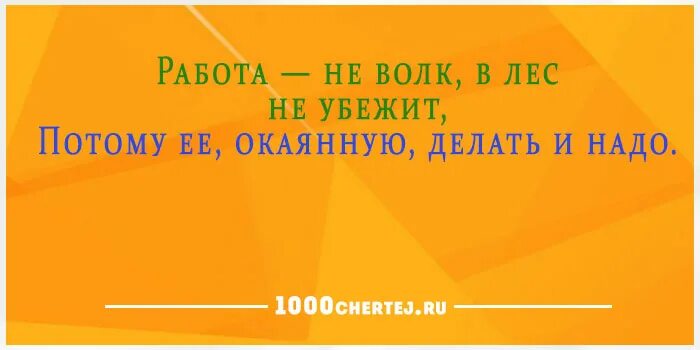 Работа — не волк, в лес не убежит,
Потому ее, окаянную, делать и надо.

1000chertej.ru